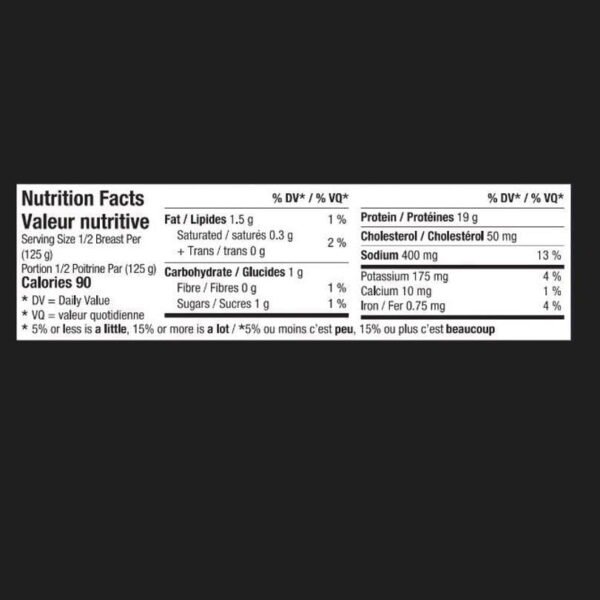 Nutrition Facts
Valeur nutritive
Serving Size 1/2 Breast Per (125 g)
Portion 1/2 Poitrine Par (125 g)
Calories 90
* DV = Daily Value
* VQ = valeur quotidienne

% DV* / % VQ*
Fat / Lipides 1.5 g 1 %
Saturated / saturés 0.3 g
+ Trans / trans 0 g 2 %
Carbohydrate / Glucides 1 g
Fibre / Fibres 0 g 1 %
Sugars / Sucres 1 g 1 %

% DV* / % VQ*
Protein / Protéines 19 g
Cholesterol / Cholestérol 50 mg
Sodium 400 mg 13 %
Potassium 175 mg 4 %
Calcium 10 mg 1 %
Iron / Fer 0.75 mg 4 %

* 5% or less is a little, 15% or more is a lot / *5% ou moins c'est peu, 15% ou plus c'est beaucoup